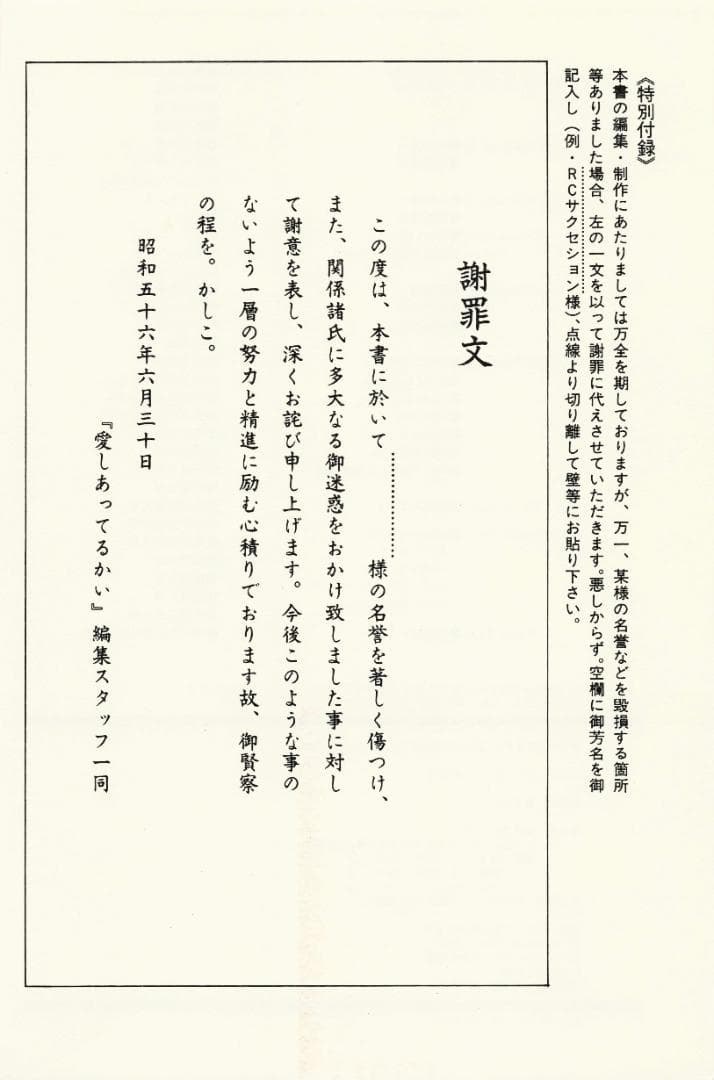 《特別付録》
本書の編集・制作にあたりましては万全を期しておりますが、万一、某様の名誉などを毀損する箇所等ありました場合、左の一文を以って謝罪に代えさせていただきます。悪しからず。空欄に御芳名を御記入し（例・RCサクセション様）、点線より切り離して壁等にお貼り下さい。

謝罪文

この度は、本書に於いて　　　　様の名誉を著しく傷つけ、また、関係諸氏に多大なる御迷惑をおかけ致しました事に対して謝意を表し、深くお詫び申し上げます。今後このような事のないよう一層の努力と精進に励む心積りでおります故、御賢察の程を。かしこ。

昭和五十六年六月三十日

『愛しあってるかい』編集スタッフ一同